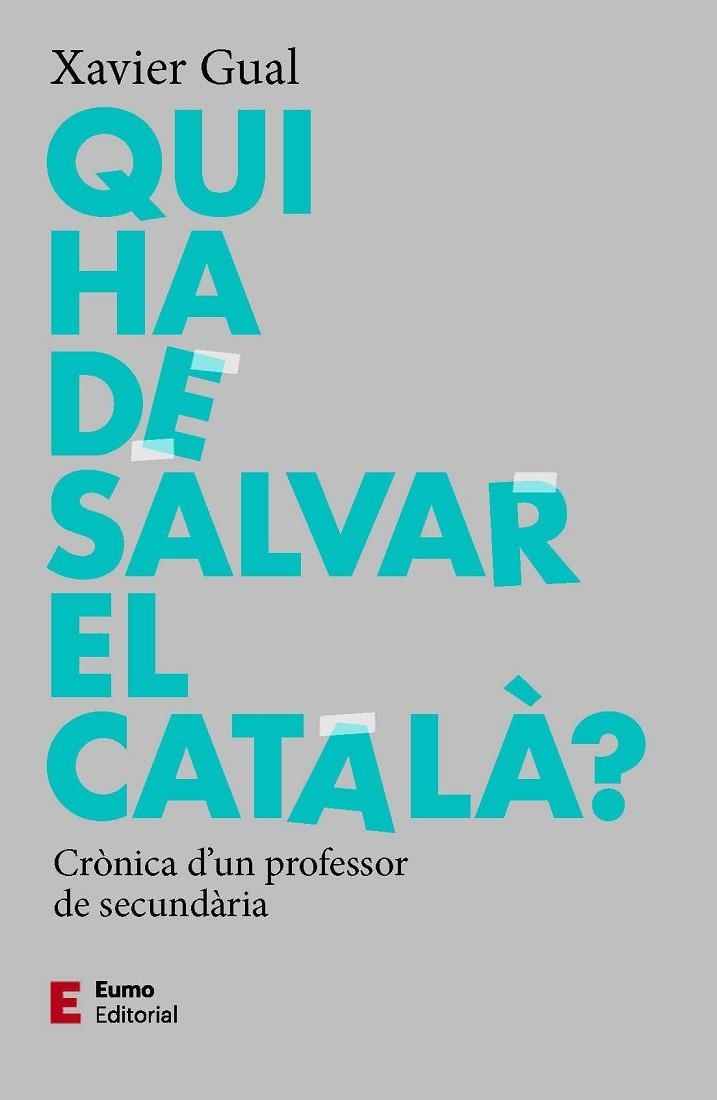 Xavier Gual

QUI
HA
DE
SALVAR
EL
CATALÀ?

Crònica d'un professor de secundària

E Eumo Editorial